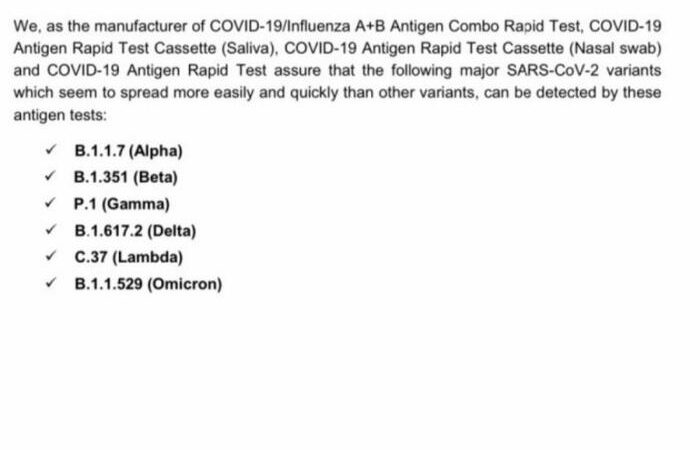 We, as the manufacturer of COVID-19/Influenza A+B Antigen Combo Rapid Test, COVID-19 Antigen Rapid Test Cassette (Saliva), COVID-19 Antigen Rapid Test Cassette (Nasal swab) and COVID-19 Antigen Rapid Test assure that the following major SARS-CoV-2 variants which seem to spread more easily and quickly than other variants, can be detected by these antigen tests:

✓ B.1.1.7 (Alpha)
✓ B.1.351 (Beta)
✓ P.1 (Gamma)
✓ B.1.617.2 (Delta)
✓ C.37 (Lambda)
✓ B.1.1.529 (Omicron)